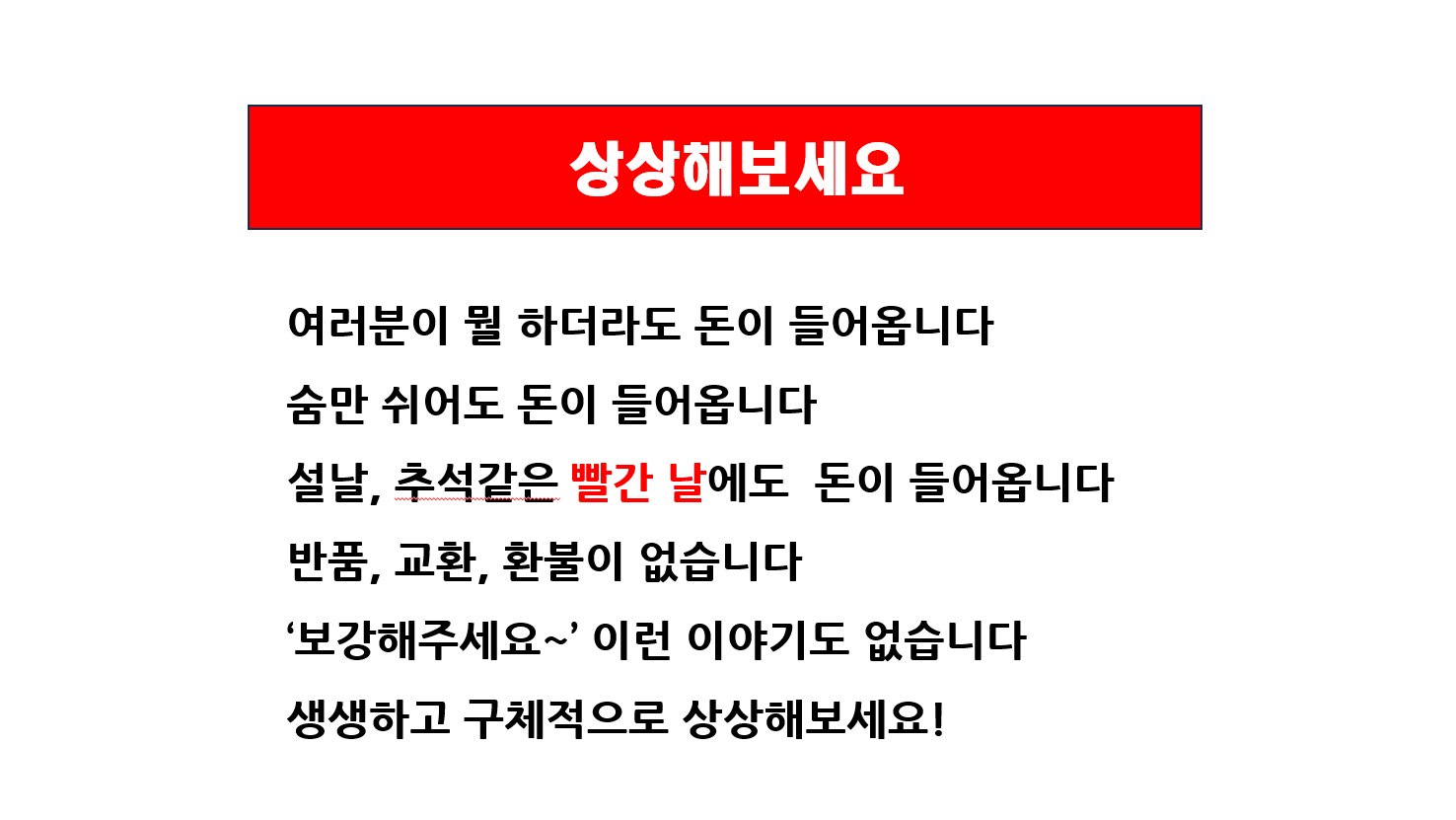 상상해보세요

여러분이 뭘 하더라도 돈이 들어옵니다

숨만 쉬어도 돈이 들어옵니다

설날, 추석같은 빨간 날에도 돈이 들어옵니다

반품, 교환, 환불이 없습니다

'보강해주세요~' 이런 이야기도 없습니다

생생하고 구체적으로 상상해보세요!